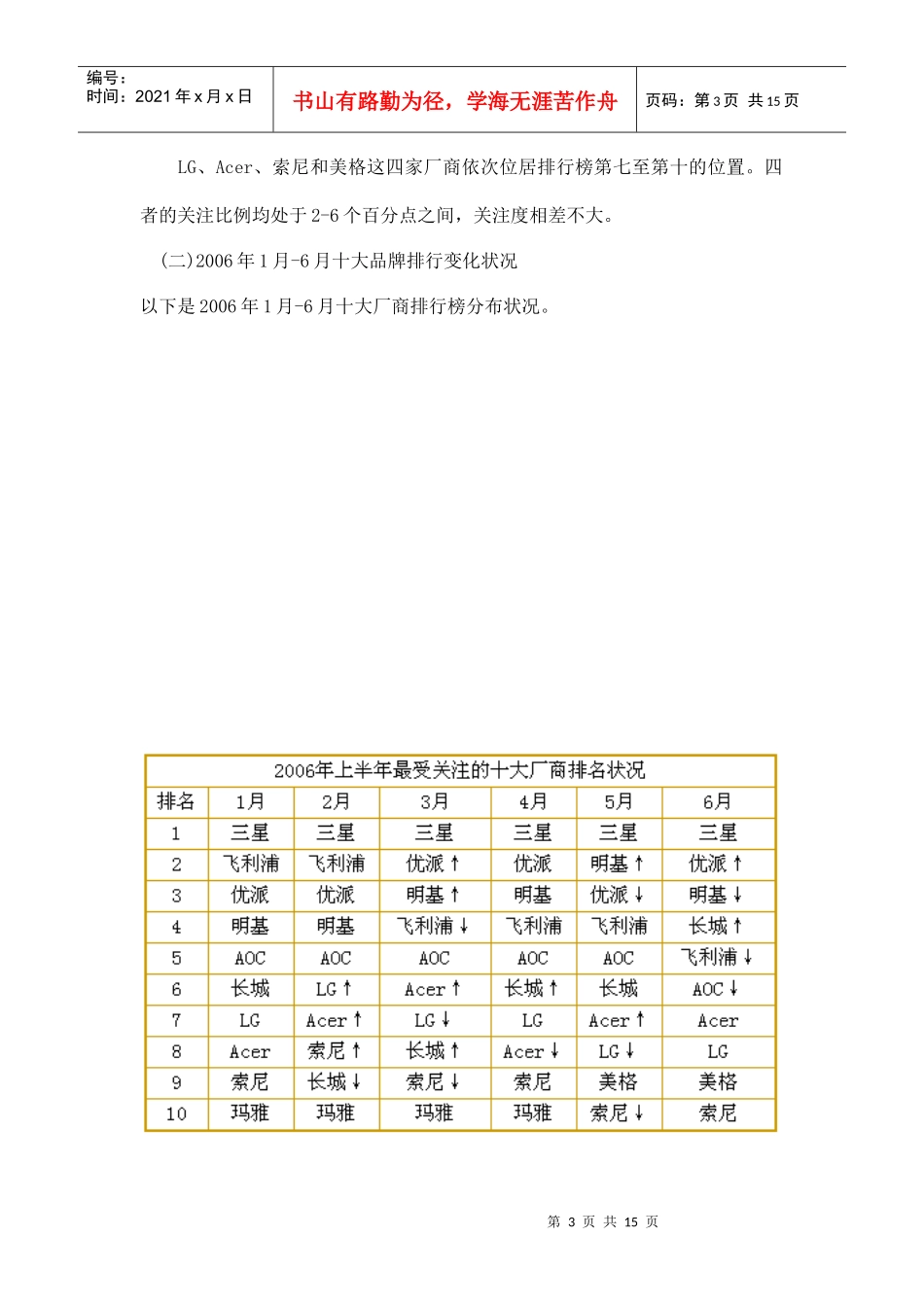 编号：
时间：2021 年 x 月 x 日

书山有路勤为径，学海无涯苦作舟

页码：第 3 页 共 15 页

LG、Acer、索尼和美格这四家厂商依次位居排行榜第七至第十的位置。四者的关注比例均处于 2-6 个百分点之间，关注度相差不大。

(二)2006 年 1 月-6 月十大品牌排行变化状况

以下是 2006 年 1 月-6 月十大厂商排行榜分布状况。

2006年上半年最受关注的十大厂商排名状况

| 排名 | 1月 | 2月 | 3月 | 4月 | 5月 | 6月 |
|---|---|---|---|---|---|---|
| 1 | 三星 | 三星 | 三星 | 三星 | 三星 | 三星 |
| 2 | 飞利浦 | 飞利浦 | 优派↑ | 优派 | 明基↑ | 优派↑ |
| 3 | 优派 | 优派 | 明基↑ | 明基 | 优派↓ | 明基↓ |
| 4 | 明基 | 明基 | 飞利浦↓ | 飞利浦 | 飞利浦 | 长城↑ |
| 5 | AOC | AOC | AOC | AOC | AOC | 飞利浦↓ |
| 6 | 长城 | LG↑ | Acer↑ | 长城↑ | 长城 | AOC↓ |
| 7 | LG | Acer↑ | LG↓ | LG | Acer↑ | Acer |
| 8 | Acer | 索尼↑ | 长城↑ | Acer↓ | LG↓ | LG |
| 9 | 索尼 | 长城↓ | 索尼↓ | 索尼 | 美格 | 美格 |
| 10 | 玛雅 | 玛雅 | 玛雅 | 玛雅 | 索尼↓ | 索尼 |

第 3 页 共 15 页